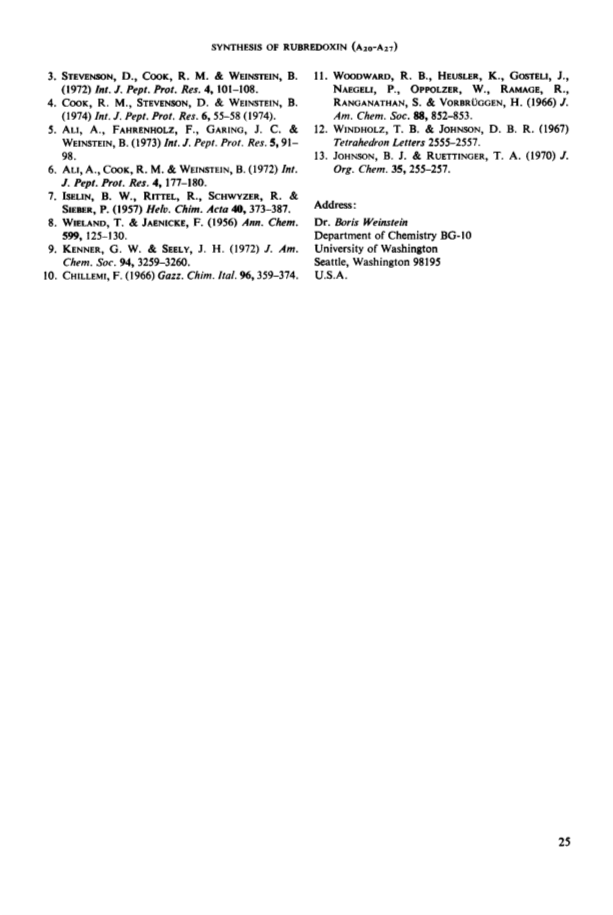 SYNTHESIS OF RUBREDOXIN ($A_{20}$-$A_{27}$)

3. STEVENSON, D., COOK, R. M. & WEINSTEIN, B. (1972) Int. J. Pept. Prot. Res. 4, 101–108.
4. COOK, R. M., STEVENSON, D. & WEINSTEIN, B. (1974) Int. J. Pept. Prot. Res. 6, 55–58 (1974).
5. ALI, A., FAHRENHOLZ, F., GARING, J. C. & WEINSTEIN, B. (1973) Int. J. Pept. Prot. Res. 5, 91–98.
6. ALI, A., COOK, R. M. & WEINSTEIN, B. (1972) Int. J. Pept. Prot. Res. 4, 177–180.
7. ISELIN, B. W., RITTEL, R., SCHWYZER, R. & SIEBER, P. (1957) Helv. Chim. Acta 40, 373–387.
8. WIELAND, T. & JAENICKE, F. (1956) Ann. Chem. 599, 125–130.
9. KENNER, G. W. & SEELY, J. H. (1972) J. Am. Chem. Soc. 94, 3259–3260.
10. CHILLEMI, F. (1966) Gazz. Chim. Ital. 96, 359–374.
11. WOODWARD, R. B., HEUSLER, K., GOSTELI, J., NAEGELI, P., OPPOLZER, W., RAMAGE, R., RANGANATHAN, S. & VORBRÜGGEN, H. (1966) J. Am. Chem. Soc. 88, 852–853.
12. WINDHOLZ, T. B. & JOHNSON, D. B. R. (1967) Tetrahedron Letters 2555–2557.
13. JOHNSON, B. J. & RUETTINGER, T. A. (1970) J. Org. Chem. 35, 255–257.

Address:
Dr. Boris Weinstein
Department of Chemistry BG-10
University of Washington
Seattle, Washington 98195
U.S.A.

25